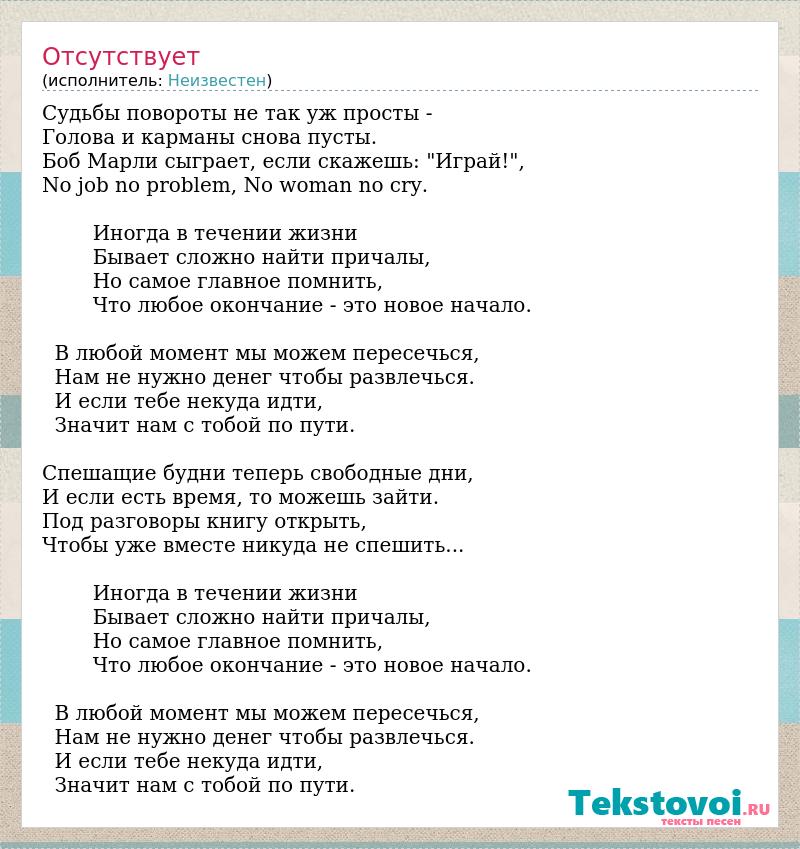 Отсутствует
(исполнитель: Неизвестен)

Судьбы повороты не так уж просты -
Голова и карманы снова пусты.
Боб Марли сыграет, если скажешь: "Играй!",
No job no problem, No woman no cry.

Иногда в течении жизни
Бывает сложно найти причалы,
Но самое главное помнить,
Что любое окончание - это новое начало.

В любой момент мы можем пересечься,
Нам не нужно денег чтобы развлечься.
И если тебе некуда идти,
Значит нам с тобой по пути.

Спешащие будни теперь свободные дни,
И если есть время, то можешь зайти.
Под разговоры книгу открыть,
Чтобы уже вместе никуда не спешить...

Иногда в течении жизни
Бывает сложно найти причалы,
Но самое главное помнить,
Что любое окончание - это новое начало.

В любой момент мы можем пересечься,
Нам не нужно денег чтобы развлечься.
И если тебе некуда идти,
Значит нам с тобой по пути.

Tekstovoi.RU
тексты песен